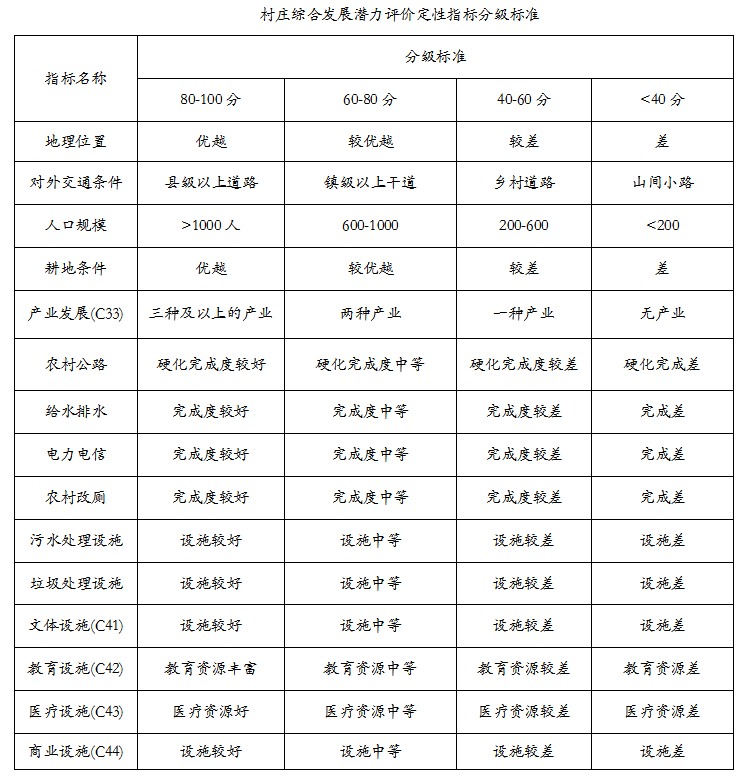 村庄综合发展潜力评价定性指标分级标准

| 指标名称 | 分级标准 | | | |
|---|---|---|---|---|
| | 80-100 分 | 60-80 分 | 40-60 分 | <40 分 |
| 地理位置 | 优越 | 较优越 | 较差 | 差 |
| 对外交通条件 | 县级以上道路 | 镇级以上干道 | 乡村道路 | 山间小路 |
| 人口规模 | >1000 人 | 600-1000 | 200-600 | <200 |
| 耕地条件 | 优越 | 较优越 | 较差 | 差 |
| 产业发展(C33) | 三种及以上的产业 | 两种产业 | 一种产业 | 无产业 |
| 农村公路 | 硬化完成度较好 | 硬化完成度中等 | 硬化完成度较差 | 硬化完成差 |
| 给水排水 | 完成度较好 | 完成度中等 | 完成度较差 | 完成差 |
| 电力电信 | 完成度较好 | 完成度中等 | 完成度较差 | 完成差 |
| 农村改厕 | 完成度较好 | 完成度中等 | 完成度较差 | 完成差 |
| 污水处理设施 | 设施较好 | 设施中等 | 设施较差 | 设施差 |
| 垃圾处理设施 | 设施较好 | 设施中等 | 设施较差 | 设施差 |
| 文体设施(C41) | 设施较好 | 设施中等 | 设施较差 | 设施差 |
| 教育设施(C42) | 教育资源丰富 | 教育资源中等 | 教育资源较差 | 教育资源差 |
| 医疗设施(C43) | 医疗资源好 | 医疗资源中等 | 医疗资源较差 | 医疗资源差 |
| 商业设施(C44) | 设施较好 | 设施中等 | 设施较差 | 设施差 |